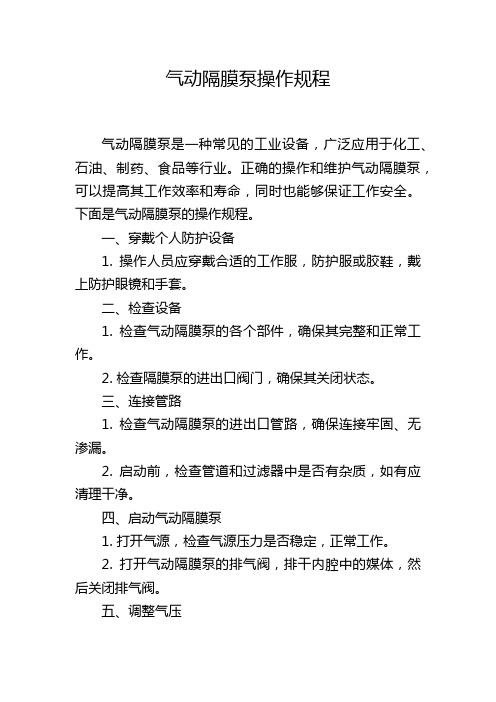 气动隔膜泵操作规程

气动隔膜泵是一种常见的工业设备，广泛应用于化工、石油、制药、食品等行业。正确的操作和维护气动隔膜泵，可以提高其工作效率和寿命，同时也能够保证工作安全。下面是气动隔膜泵的操作规程。

一、穿戴个人防护设备

1. 操作人员应穿戴合适的工作服，防护服或胶鞋，戴上防护眼镜和手套。

二、检查设备

1. 检查气动隔膜泵的各个部件，确保其完整和正常工作。

2. 检查隔膜泵的进出口阀门，确保其关闭状态。

三、连接管路

1. 检查气动隔膜泵的进出口管路，确保连接牢固、无渗漏。

2. 启动前，检查管道和过滤器中是否有杂质，如有应清理干净。

四、启动气动隔膜泵

1. 打开气源，检查气源压力是否稳定，正常工作。

2. 打开气动隔膜泵的排气阀，排干内腔中的媒体，然后关闭排气阀。

五、调整气压